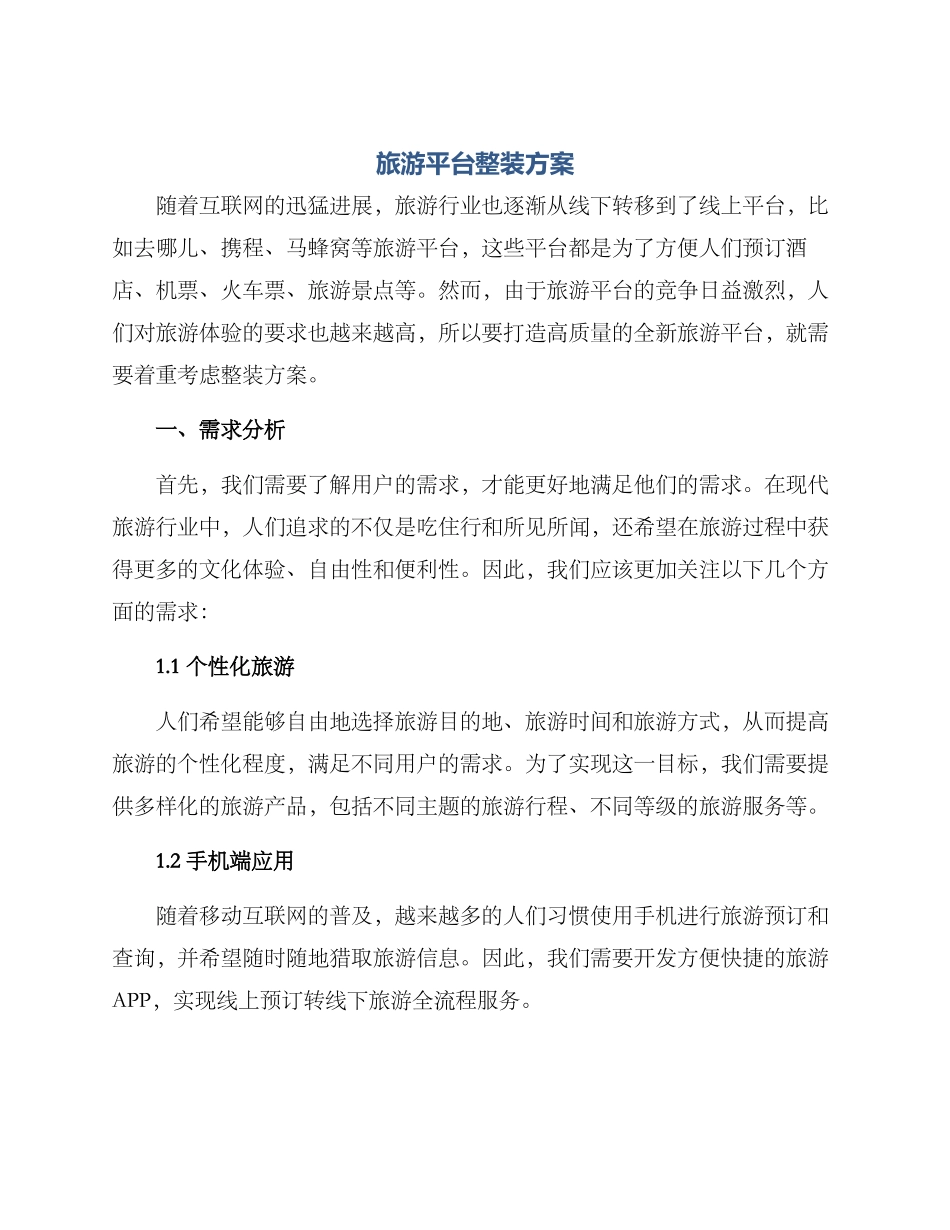 旅游平台整装方案

随着互联网的迅猛进展，旅游行业也逐渐从线下转移到了线上平台，比如去哪儿、携程、马蜂窝等旅游平台，这些平台都是为了方便人们预订酒店、机票、火车票、旅游景点等。然而，由于旅游平台的竞争日益激烈，人们对旅游体验的要求也越来越高，所以要打造高质量的全新旅游平台，就需要着重考虑整装方案。

一、需求分析

首先，我们需要了解用户的需求，才能更好地满足他们的需求。在现代旅游行业中，人们追求的不仅是吃住行和所见所闻，还希望在旅游过程中获得更多的文化体验、自由性和便利性。因此，我们应该更加关注以下几个方面的需求：

1.1 个性化旅游

人们希望能够自由地选择旅游目的地、旅游时间和旅游方式，从而提高旅游的个性化程度，满足不同用户的需求。为了实现这一目标，我们需要提供多样化的旅游产品，包括不同主题的旅游行程、不同等级的旅游服务等。

1.2 手机端应用

随着移动互联网的普及，越来越多的人们习惯使用手机进行旅游预订和查询，并希望随时随地猎取旅游信息。因此，我们需要开发方便快捷的旅游APP，实现线上预订转线下旅游全流程服务。